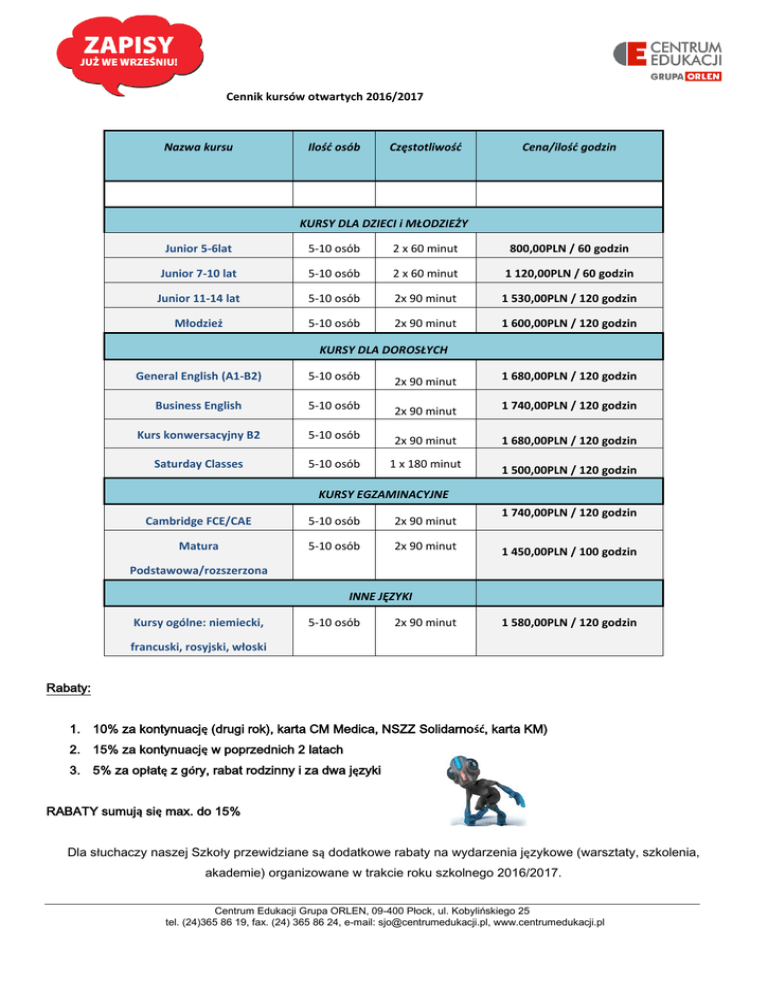 ZAPISY
JUŻ WE WRZEŚNIU!

CENTRUM EDUKACJI
GRUPA ORLEN

Cennik kursów otwartych 2016/2017

| Nazwa kursu | Ilość osób | Częstotliwość | Cena/ilość godzin |
|---|---|---|---|
| | | | |
| KURSY DLA DZIECI i MŁODZIEŻY | | | |
| Junior 5-6lat | 5-10 osób | 2 x 60 minut | 800,00PLN / 60 godzin |
| Junior 7-10 lat | 5-10 osób | 2 x 60 minut | 1 120,00PLN / 60 godzin |
| Junior 11-14 lat | 5-10 osób | 2x 90 minut | 1 530,00PLN / 120 godzin |
| Młodzież | 5-10 osób | 2x 90 minut | 1 600,00PLN / 120 godzin |
| KURSY DLA DOROSŁYCH | | | |
| General English (A1-B2) | 5-10 osób | 2x 90 minut | 1 680,00PLN / 120 godzin |
| Business English | 5-10 osób | 2x 90 minut | 1 740,00PLN / 120 godzin |
| Kurs konwersacyjny B2 | 5-10 osób | 2x 90 minut | 1 680,00PLN / 120 godzin |
| Saturday Classes | 5-10 osób | 1 x 180 minut | 1 500,00PLN / 120 godzin |
| KURSY EGZAMINACYJNE | | | |
| Cambridge FCE/CAE | 5-10 osób | 2x 90 minut | 1 740,00PLN / 120 godzin |
| Matura Podstawowa/rozszerzona | 5-10 osób | 2x 90 minut | 1 450,00PLN / 100 godzin |
| INNE JĘZYKI | | | |
| Kursy ogólne: niemiecki, francuski, rosyjski, włoski | 5-10 osób | 2x 90 minut | 1 580,00PLN / 120 godzin |

Rabaty:

1. 10% za kontynuację (drugi rok), karta CM Medica, NSZZ Solidarność, karta KM)
2. 15% za kontynuację w poprzednich 2 latach
3. 5% za opłatę z góry, rabat rodzinny i za dwa języki

RABATY sumują się max. do 15%

Dla słuchaczy naszej Szkoły przewidziane są dodatkowe rabaty na wydarzenia językowe (warsztaty, szkolenia, akademie) organizowane w trakcie roku szkolnego 2016/2017.

Centrum Edukacji Grupa ORLEN, 09-400 Płock, ul. Kobylińskiego 25
tel. (24)365 86 19, fax. (24) 365 86 24, e-mail: sjo@centrumedukacji.pl, www.centrumedukacji.pl